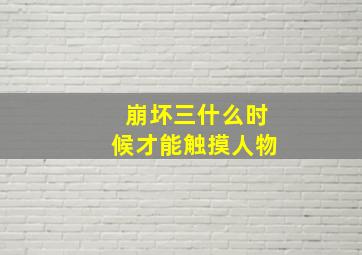 崩坏三什么时候才能触摸人物